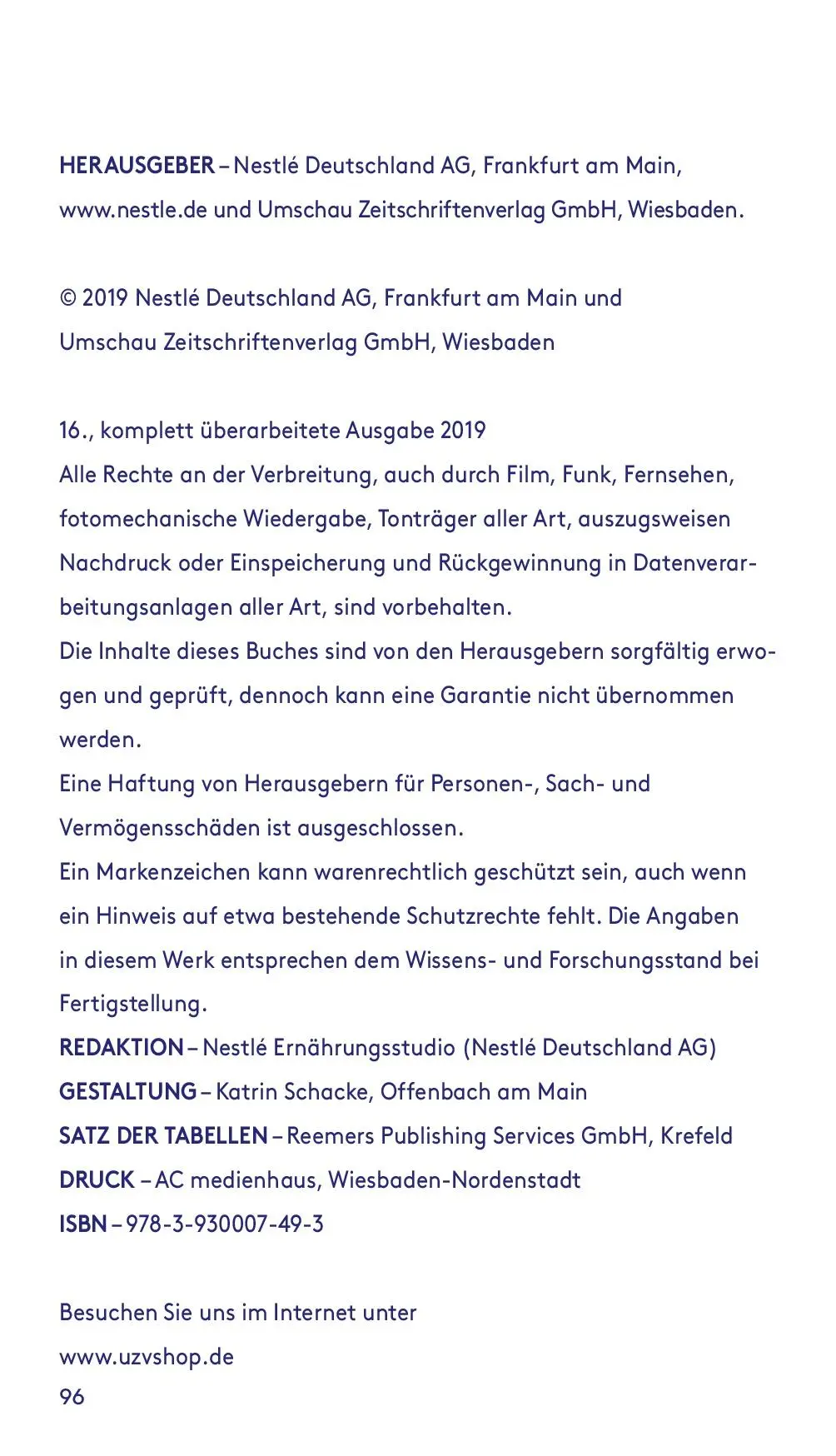 HERAUSGEBER – Nestlé Deutschland AG, Frankfurt am Main, www.nestle.de und Umschau Zeitschriftenverlag GmbH, Wiesbaden.

© 2019 Nestlé Deutschland AG, Frankfurt am Main und Umschau Zeitschriftenverlag GmbH, Wiesbaden

16., komplett überarbeitete Ausgabe 2019
Alle Rechte an der Verbreitung, auch durch Film, Funk, Fernsehen, fotomechanische Wiedergabe, Tonträger aller Art, auszugsweisen Nachdruck oder Einspeicherung und Rückgewinnung in Datenverarbeitungsanlagen aller Art, sind vorbehalten.
Die Inhalte dieses Buches sind von den Herausgebern sorgfältig erwogen und geprüft, dennoch kann eine Garantie nicht übernommen werden.
Eine Haftung von Herausgebern für Personen-, Sach- und Vermögensschäden ist ausgeschlossen.
Ein Markenzeichen kann warenrechtlich geschützt sein, auch wenn ein Hinweis auf etwa bestehende Schutzrechte fehlt. Die Angaben in diesem Werk entsprechen dem Wissens- und Forschungsstand bei Fertigstellung.
REDAKTION – Nestlé Ernährungsstudio (Nestlé Deutschland AG)
GESTALTUNG – Katrin Schacke, Offenbach am Main
SATZ DER TABELLEN – Reemers Publishing Services GmbH, Krefeld
DRUCK – AC medienhaus, Wiesbaden-Nordenstadt
ISBN – 978-3-930007-49-3

Besuchen Sie uns im Internet unter
www.uzvshop.de
96